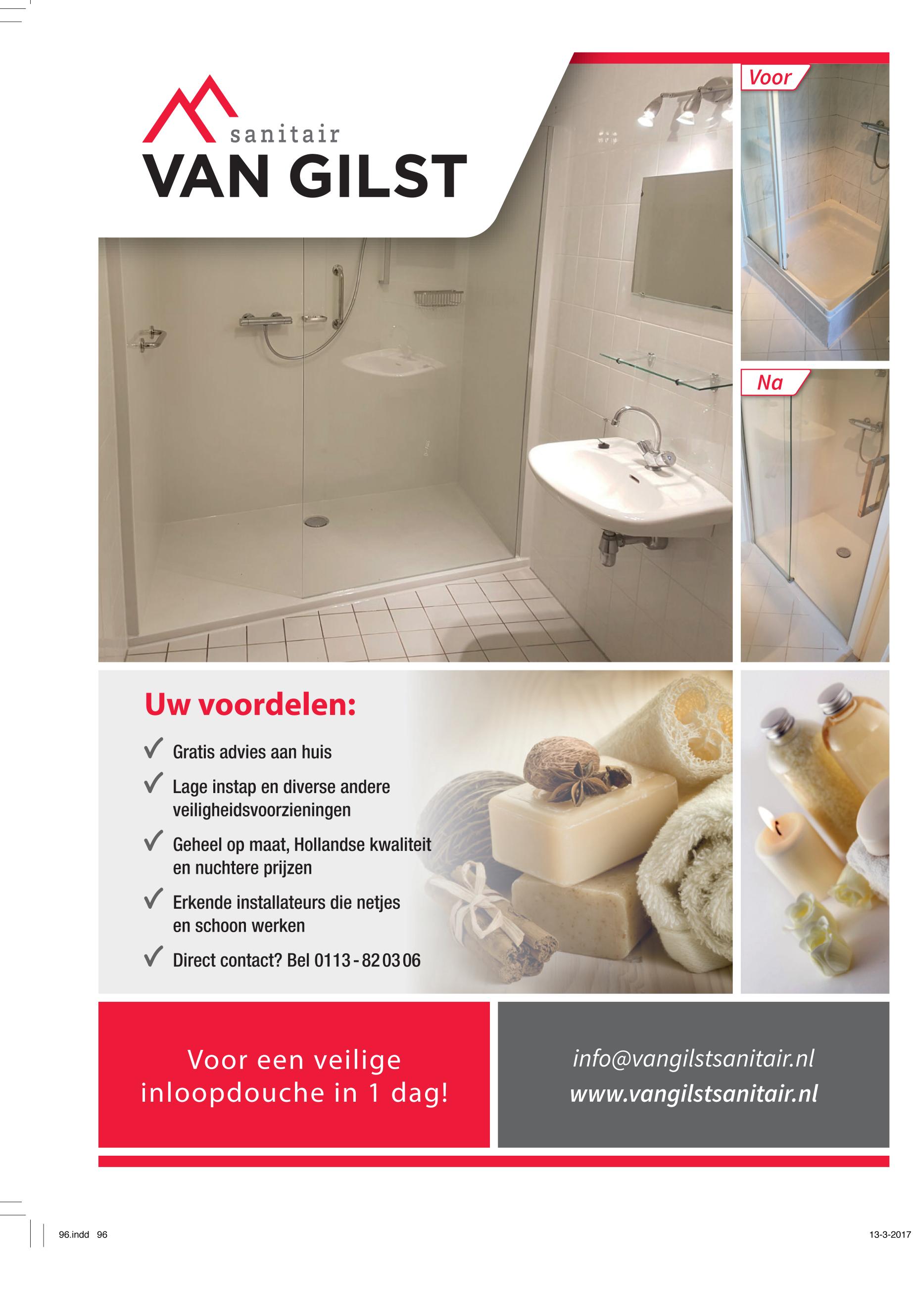 sanitair
VAN GILST

Voor

Na

Uw voordelen:

✓ Gratis advies aan huis
✓ Lage instap en diverse andere veiligheidsvoorzieningen
✓ Geheel op maat, Hollandse kwaliteit en nuchtere prijzen
✓ Erkende installateurs die netjes en schoon werken
✓ Direct contact? Bel 0113 - 82 03 06

Voor een veilige inloopdouche in 1 dag!

info@vangilstsanitair.nl
www.vangilstsanitair.nl

96.indd 96

13-3-2017